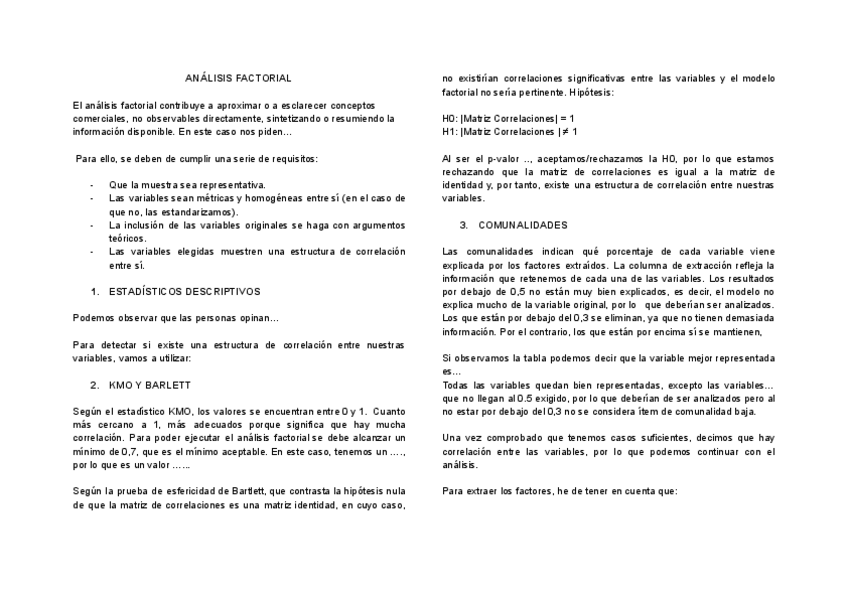 ANÁLISIS FACTORIAL

El análisis factorial contribuye a aproximar o a esclarecer conceptos comerciales, no observables directamente, sintetizando o resumiendo la información disponible. En este caso nos piden…

Para ello, se deben de cumplir una serie de requisitos:

- Que la muestra sea representativa.
- Las variables sean métricas y homogéneas entre sí (en el caso de que no, las estandarizamos).
- La inclusión de las variables originales se haga con argumentos teóricos.
- Las variables elegidas muestren una estructura de correlación entre sí.

1. ESTADÍSTICOS DESCRIPTIVOS

Podemos observar que las personas opinan…

Para detectar si existe una estructura de correlación entre nuestras variables, vamos a utilizar:

2. KMO Y BARLETT

Según el estadístico KMO, los valores se encuentran entre 0 y 1. Cuanto más cercano a 1, más adecuados porque significa que hay mucha correlación. Para poder ejecutar el análisis factorial se debe alcanzar un mínimo de 0,7, que es el mínimo aceptable. En este caso, tenemos un …., por lo que es un valor …..

Según la prueba de esfericidad de Bartlett, que contrasta la hipótesis nula de que la matriz de correlaciones es una matriz identidad, en cuyo caso, no existirían correlaciones significativas entre las variables y el modelo factorial no sería pertinente. Hipótesis:

H0: |Matriz Correlaciones| = 1
H1: |Matriz Correlaciones | ≠ 1

Al ser el p-valor .., aceptamos/rechazamos la H0, por lo que estamos rechazando que la matriz de correlaciones es igual a la matriz de identidad y, por tanto, existe una estructura de correlación entre nuestras variables.

3. COMUNALIDADES

Las comunalidades indican qué porcentaje de cada variable viene explicada por los factores extraídos. La columna de extracción refleja la información que retenemos de cada una de las variables. Los resultados por debajo de 0,5 no están muy bien explicados, es decir, el modelo no explica mucho de la variable original, por lo que deberían ser analizados. Los que están por debajo del 0,3 se eliminan, ya que no tienen demasiada información. Por el contrario, los que están por encima sí se mantienen,

Si observamos la tabla podemos decir que la variable mejor representada es…
Todas las variables quedan bien representadas, excepto las variables… que no llegan al 0.5 exigido, por lo que deberían de ser analizados pero al no estar por debajo del 0,3 no se considera ítem de comunalidad baja.

Una vez comprobado que tenemos casos suficientes, decimos que hay correlación entre las variables, por lo que podemos continuar con el análisis.

Para extraer los factores, he de tener en cuenta que: